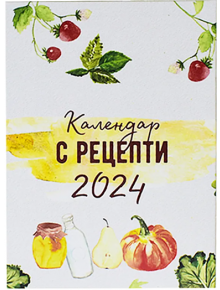 Календар
С РЕЦЕПТИ
2024